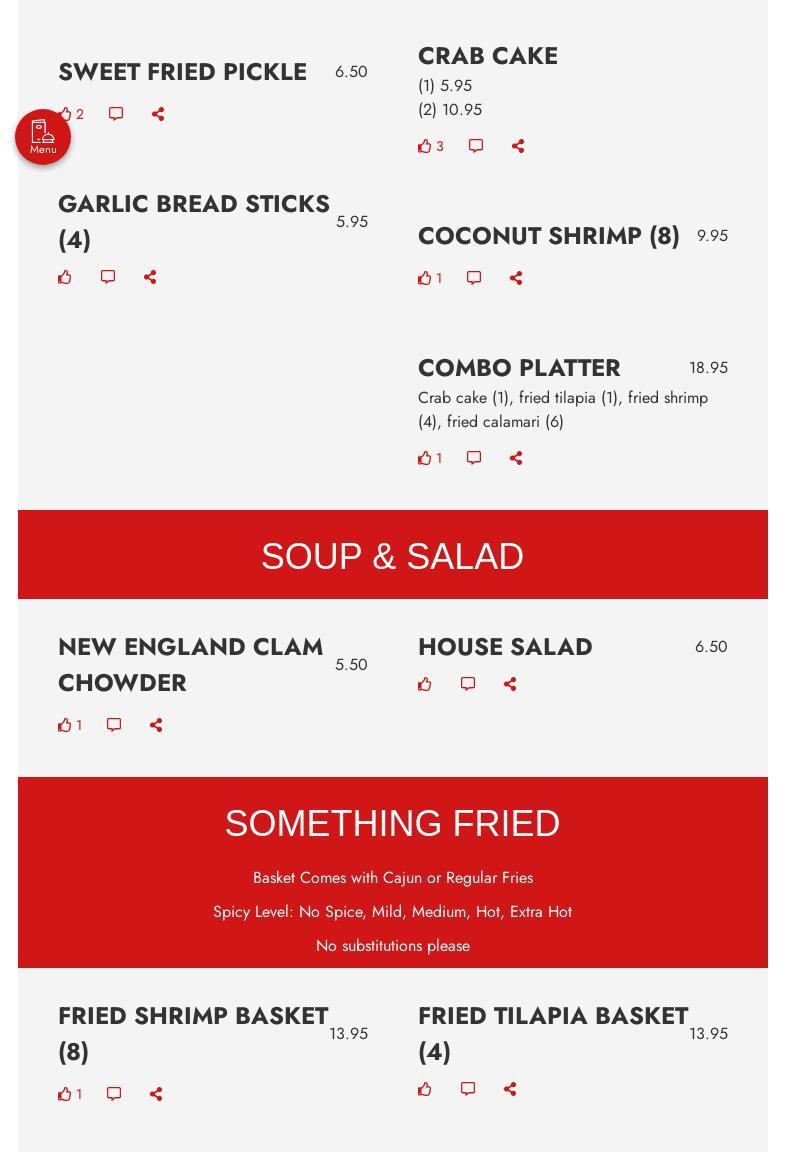 SWEET FRIED PICKLE 6.50

2

Menu

GARLIC BREAD STICKS (4) 5.95

CRAB CAKE
(1) 5.95
(2) 10.95

3

COCONUT SHRIMP (8) 9.95

1

COMBO PLATTER 18.95
Crab cake (1), fried tilapia (1), fried shrimp (4), fried calamari (6)

1

SOUP & SALAD

NEW ENGLAND CLAM CHOWDER 5.50

1

HOUSE SALAD 6.50

SOMETHING FRIED

Basket Comes with Cajun or Regular Fries

Spicy Level: No Spice, Mild, Medium, Hot, Extra Hot

No substitutions please

FRIED SHRIMP BASKET (8) 13.95

1

FRIED TILAPIA BASKET (4) 13.95